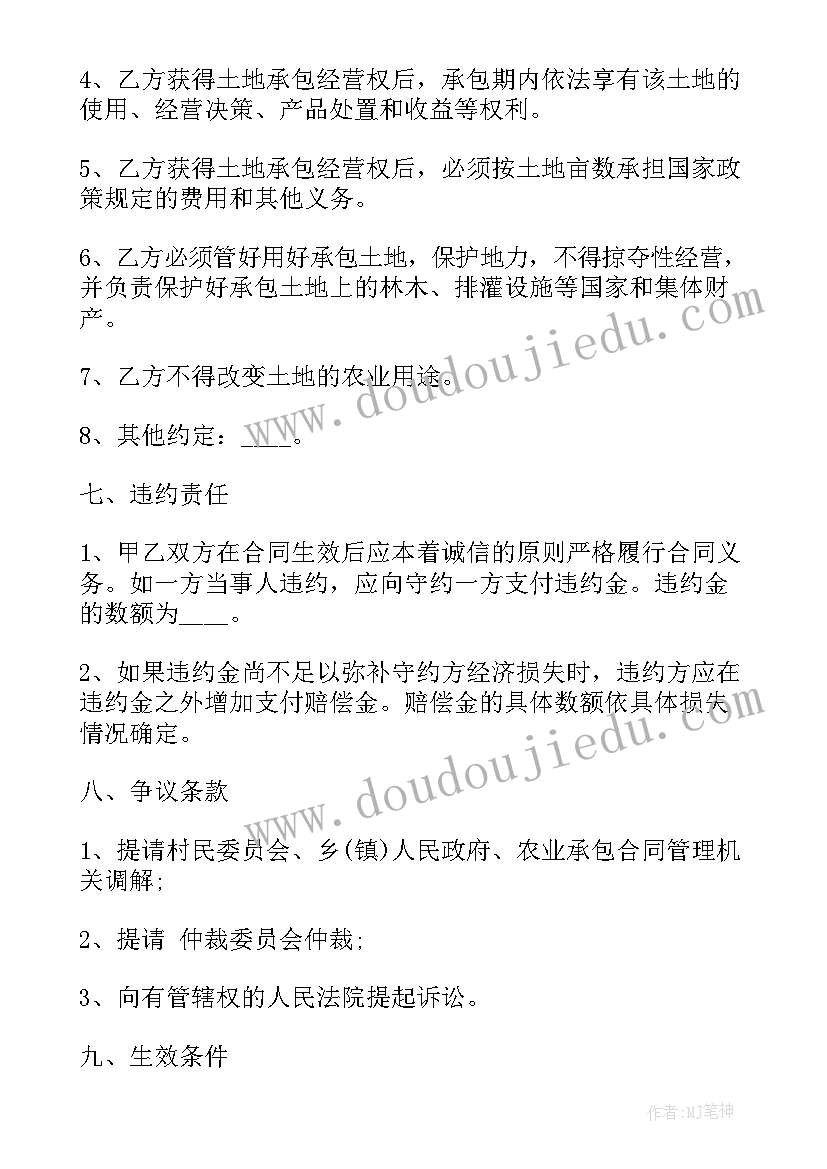 4、乙方获得土地承包经营权后，承包期内依法享有该土地的使用、经营决策、产品处置和收益等权利。

5、乙方获得土地承包经营权后，必须按土地亩数承担国家政策规定的费用和其他义务。

6、乙方必须管好用好承包土地，保护地力，不得掠夺性经营，并负责保护好承包土地上的林木、排灌设施等国家和集体财产。

7、乙方不得改变土地的农业用途。

8、其他约定：____。

七、违约责任

1、甲乙双方在合同生效后应本着诚信的原则严格履行合同义务。如一方当事人违约，应向守约一方支付违约金。违约金的数额为____。

2、如果违约金尚不足以弥补守约方经济损失时，违约方应在违约金之外增加支付赔偿金。赔偿金的具体数额依具体损失情况确定。

八、争议条款

1、提请村民委员会、乡(镇)人民政府、农业承包合同管理机关调解;

2、提请 仲裁委员会仲裁;

3、向有管辖权的人民法院提起诉讼。

九、生效条件

www.doudoujiedu.com

www.doudoujiedu.com

作者:MJ笔神